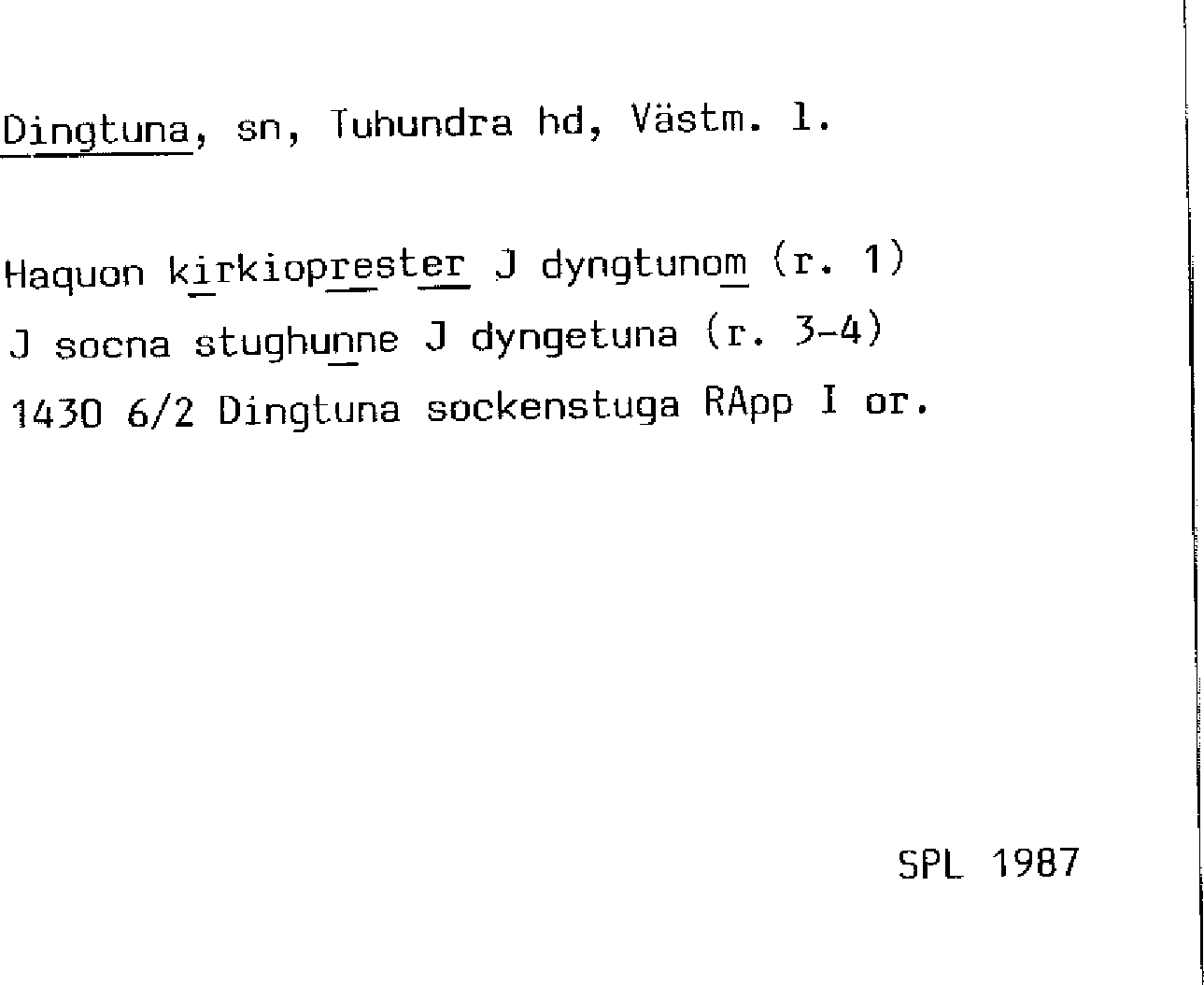 Dingtuna, sn, Tuhundra hd, Västm. l.

Haquon kirkioprester J dyngtunom (r. 1)
J socna stughunne J dyngetuna (r. 3-4)
1430 6/2 Dingtuna sockenstuga RApp I or.

SPL 1987